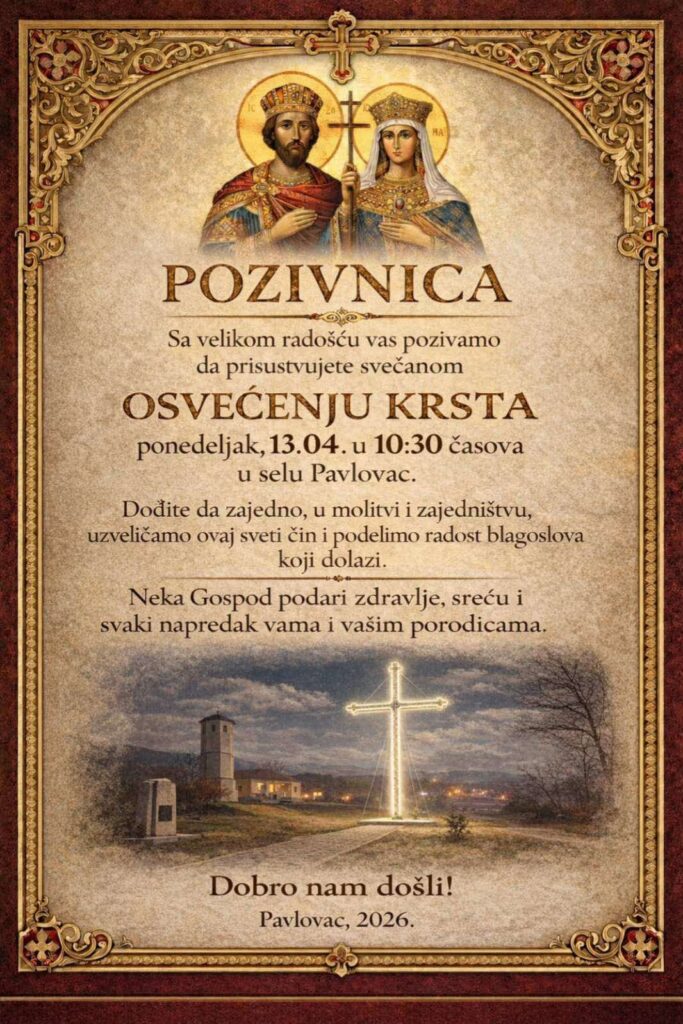 POZIVNICA

Sa velikom radošću vas pozivamo da prisustvujete svečanom

OSVEĆENJU KRSTA

ponedeljak, 13.04. u 10:30 časova u selu Pavlovac.

Dođite da zajedno, u molitvi i zajedništvu, uzveličamo ovaj sveti čin i podelimo radost blagoslova koji dolazi.

Neka Gospod podari zdravlje, sreću i svaki napredak vama i vašim porodicama.

Dobro nam došli!

Pavlovac, 2026.